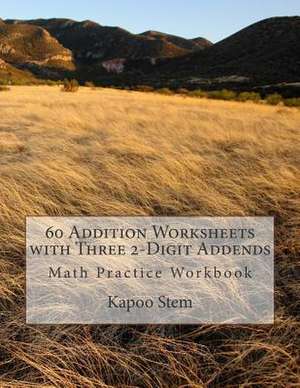 60 Addition Worksheets with Three 2-Digit Addends

Math Practice Workbook

Kapoo Stem